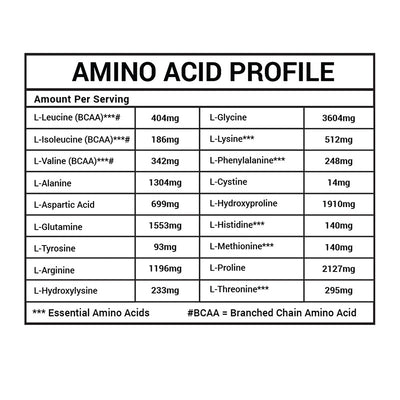 AMINO ACID PROFILE

Amount Per Serving

| | | | |
|---|---|---|---|
| L-Leucine (BCAA)***# | 404mg | L-Glycine | 3604mg |
| L-Isoleucine (BCAA)***# | 186mg | L-Lysine*** | 512mg |
| L-Valine (BCAA)***# | 342mg | L-Phenylalanine*** | 248mg |
| L-Alanine | 1304mg | L-Cystine | 14mg |
| L-Aspartic Acid | 699mg | L-Hydroxyproline | 1910mg |
| L-Glutamine | 1553mg | L-Histidine*** | 140mg |
| L-Tyrosine | 93mg | L-Methionine*** | 140mg |
| L-Arginine | 1196mg | L-Proline | 2127mg |
| L-Hydroxylysine | 233mg | L-Threonine*** | 295mg |

*** Essential Amino Acids #BCAA = Branched Chain Amino Acid